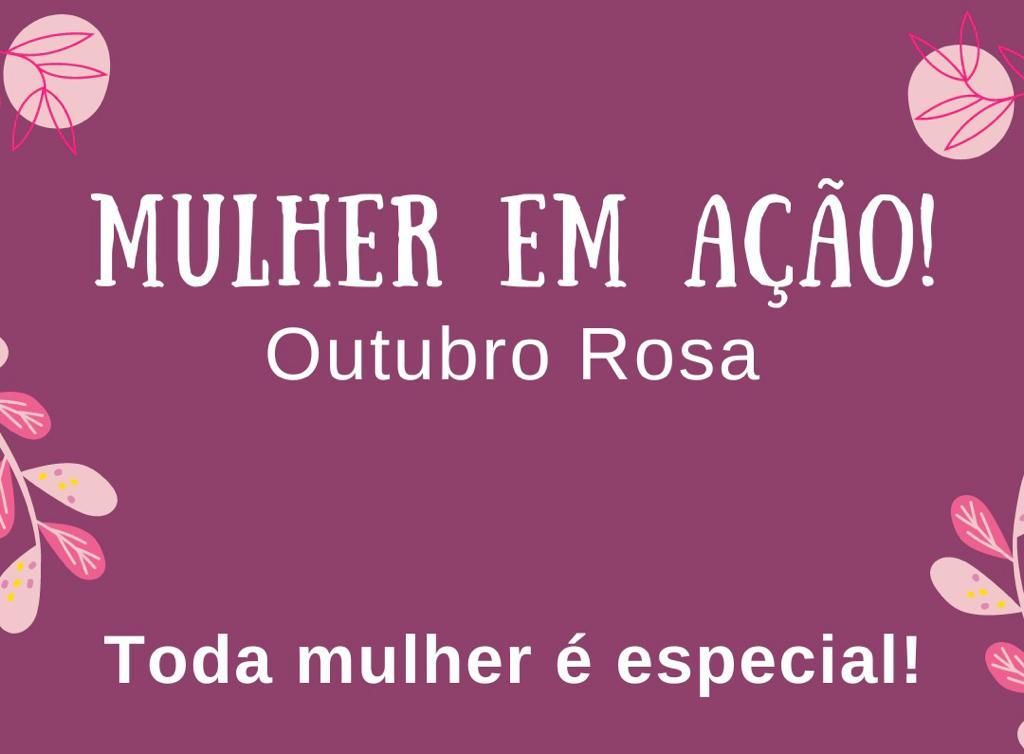 MULHER EM AÇÃO!
Outubro Rosa

Toda mulher é especial!